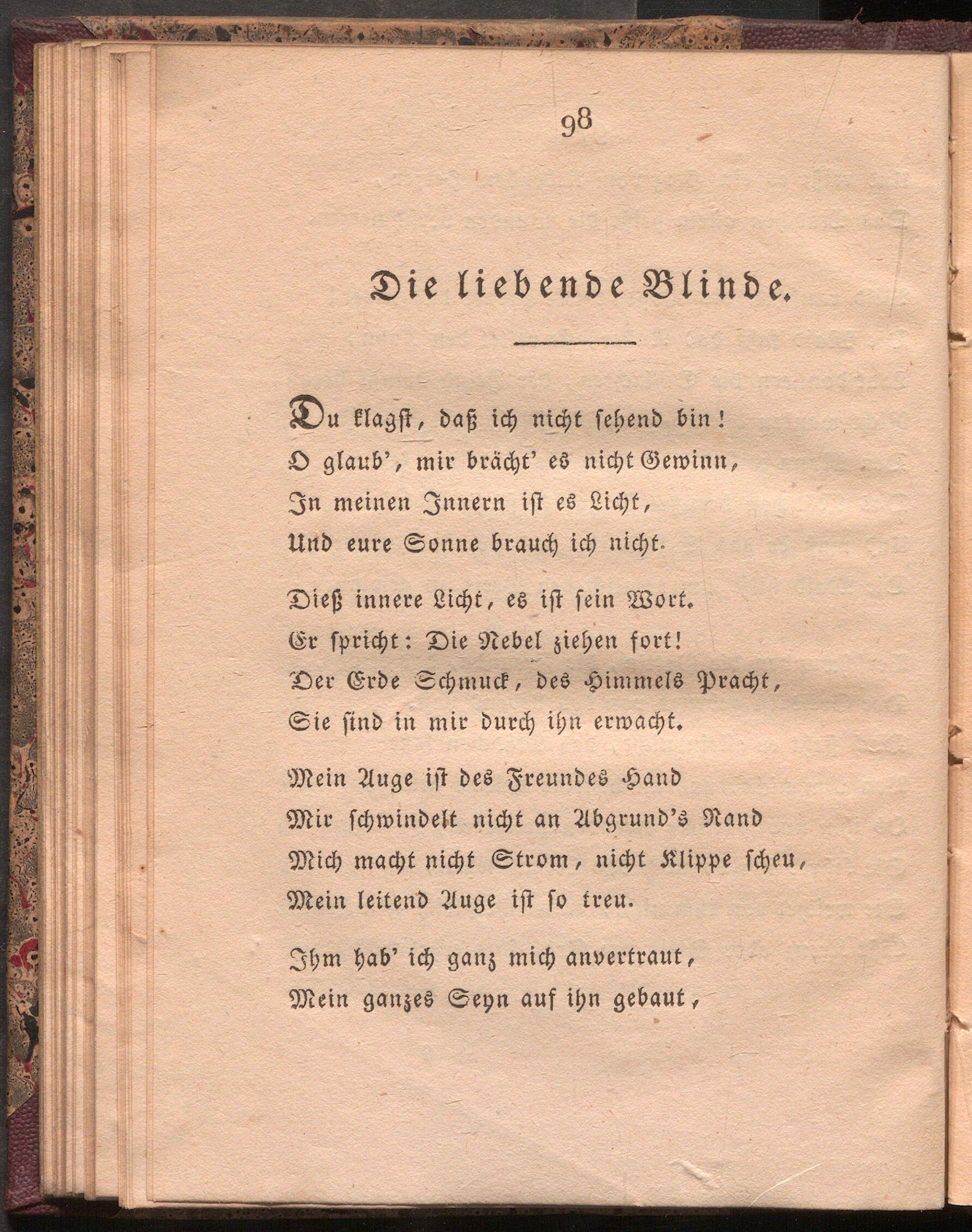 98

Die liebende Blinde.

Du klagst, daß ich nicht sehend bin!
O glaub', mir brächt' es nicht Gewinn,
In meinen Innern ist es Licht,
Und eure Sonne brauch ich nicht.

Dieß innere Licht, es ist sein Wort.
Er spricht: Die Nebel ziehen fort!
Der Erde Schmuck, des Himmels Pracht,
Sie sind in mir durch ihn erwacht.

Mein Auge ist des Freundes Hand
Mir schwindelt nicht an Abgrund's Rand
Mich macht nicht Strom, nicht Klippe scheu,
Mein leitend Auge ist so treu.

Ihm hab' ich ganz mich anvertraut,
Mein ganzes Seyn auf ihn gebaut,